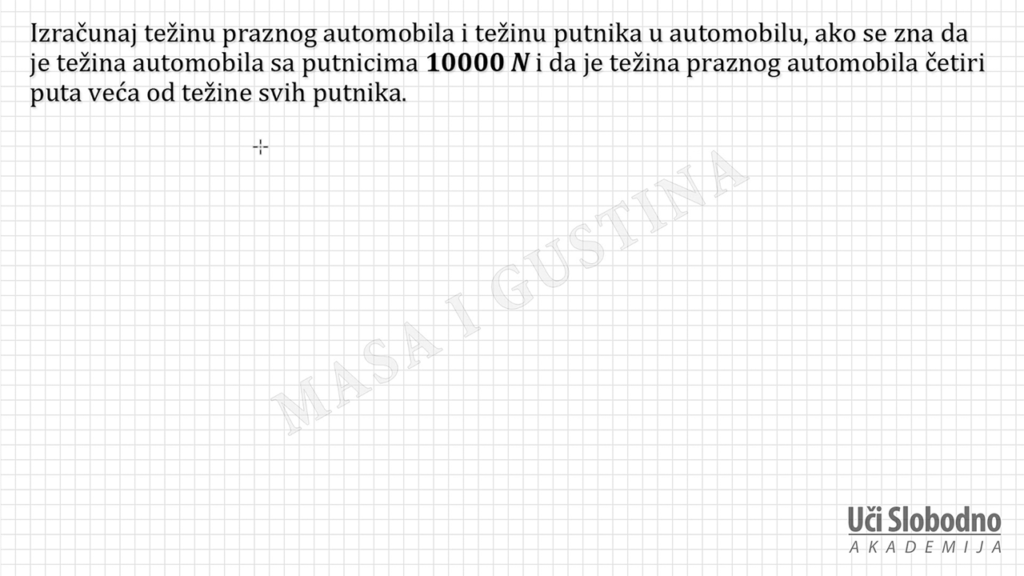 Izračunaj težinu praznog automobila i težinu putnika u automobilu, ako se zna da je težina automobila sa putnicima $10000\ N$ i da je težina praznog automobila četiri puta veća od težine svih putnika.

Uči Slobodno
AKADEMIJA

MASA I GUSTINA